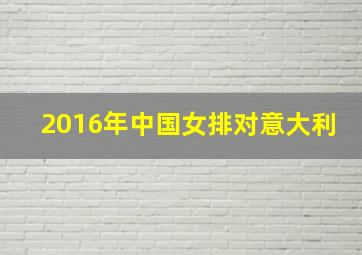 2016年中国女排对意大利